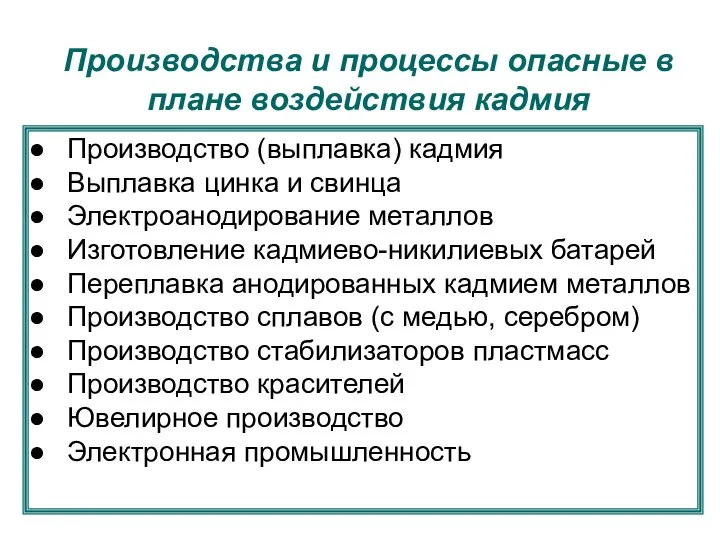 Производства и процессы опасные в плане воздействия кадмия

● Производство (выплавка) кадмия
● Выплавка цинка и свинца
● Электроанодирование металлов
● Изготовление кадмиево-никилиевых батарей
● Переплавка анодированных кадмием металлов
● Производство сплавов (с медью, серебром)
● Производство стабилизаторов пластмасс
● Производство красителей
● Ювелирное производство
● Электронная промышленность